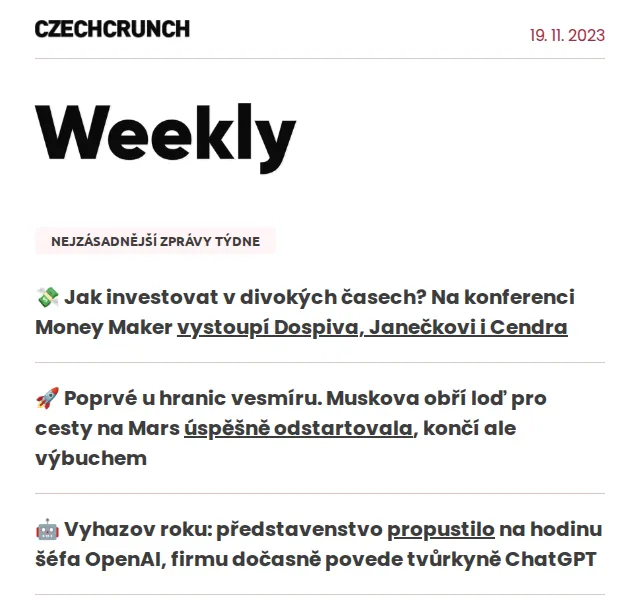 CZECHCRUNCH

19. 11. 2023

Weekly

NEJZÁSADNĚJŠÍ ZPRÁVY TÝDNE

💸 Jak investovat v divokých časech? Na konferenci Money Maker vystoupí Dospiva, Janečkovi i Cendra

🚀 Poprvé u hranic vesmíru. Muskova obří loď pro cesty na Mars úspěšně odstartovala, končí ale výbuchem

🤖 Vyhazov roku: představenstvo propustilo na hodinu šéfa OpenAI, firmu dočasně povede tvůrkyně ChatGPT